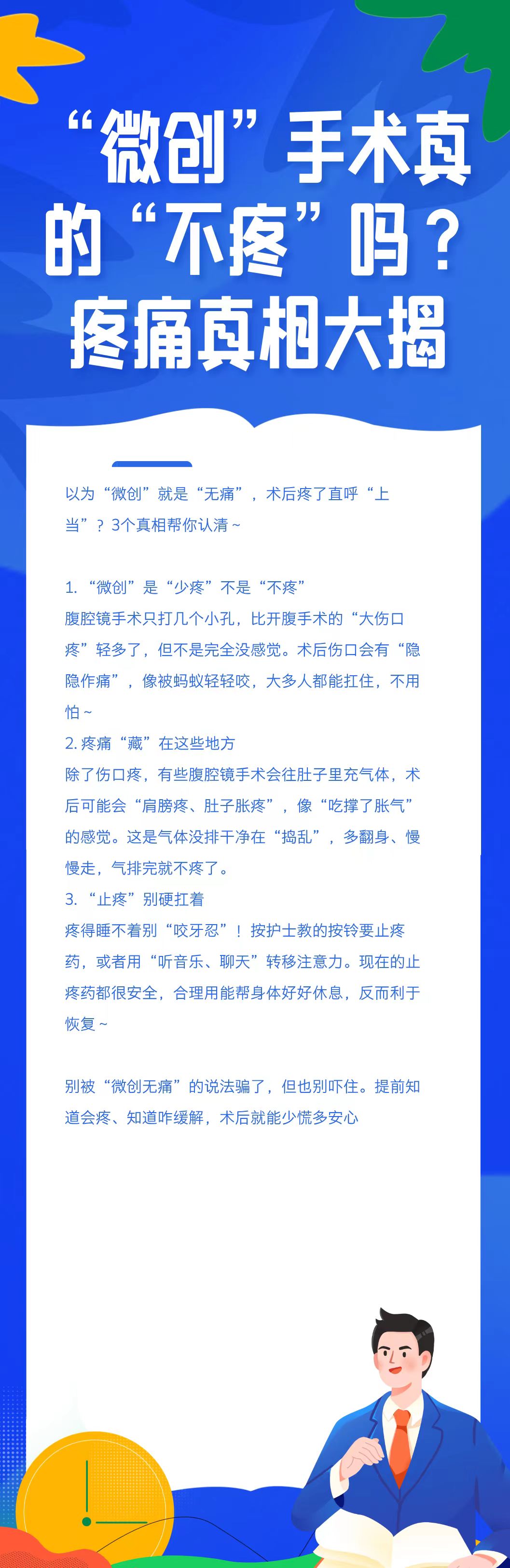 “微创”手术真的“不疼”吗？疼痛真相大揭

以为“微创”就是“无痛”，术后疼了直呼“上当”？3个真相帮你认清~

1. “微创”是“少疼”不是“不疼”
腹腔镜手术只打几个小孔，比开腹手术的“大伤口疼”轻多了，但不是完全没感觉。术后伤口会有“隐隐作痛”，像被蚂蚁轻轻咬，大多人都能扛住，不用怕~
2. 疼痛“藏”在这些地方
除了伤口疼，有些腹腔镜手术会往肚子里充气体，术后可能会“肩膀疼、肚子胀疼”，像“吃撑了胀气”的感觉。这是气体没排干净在“捣乱”，多翻身、慢慢走，气排完就不疼了。
3. “止疼”别硬扛着
疼得睡不着别“咬牙忍”！按护士教的按铃要止疼药，或者用“听音乐、聊天”转移注意力。现在的止疼药都很安全，合理用能帮身体好好休息，反而利于恢复~

别被“微创无痛”的说法骗了，但也别吓住。提前知道会疼、知道咋缓解，术后就能少慌多安心